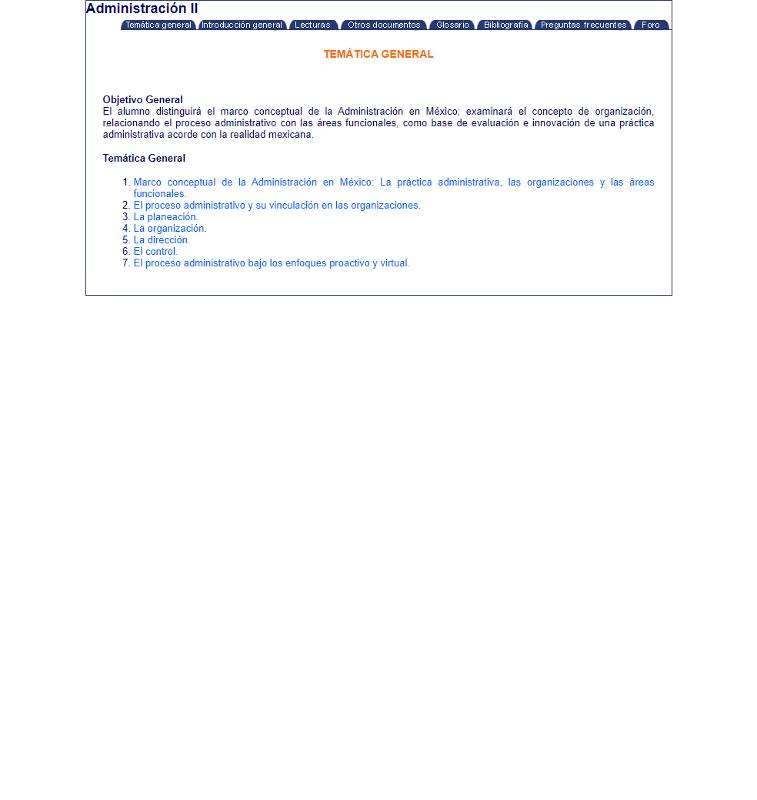 Administración II

Temática general Introducción general Lecturas Otros documentos Glosario Bibliografía Preguntas frecuentes Foro

TEMÁTICA GENERAL

Objetivo General
El alumno distinguirá el marco conceptual de la Administración en México; examinará el concepto de organización, relacionando el proceso administrativo con las áreas funcionales, como base de evaluación e innovación de una práctica administrativa acorde con la realidad mexicana.

Temática General

1. Marco conceptual de la Administración en México: La práctica administrativa, las organizaciones y las áreas funcionales.
2. El proceso administrativo y su vinculación en las organizaciones.
3. La planeación.
4. La organización.
5. La dirección.
6. El control.
7. El proceso administrativo bajo los enfoques proactivo y virtual.